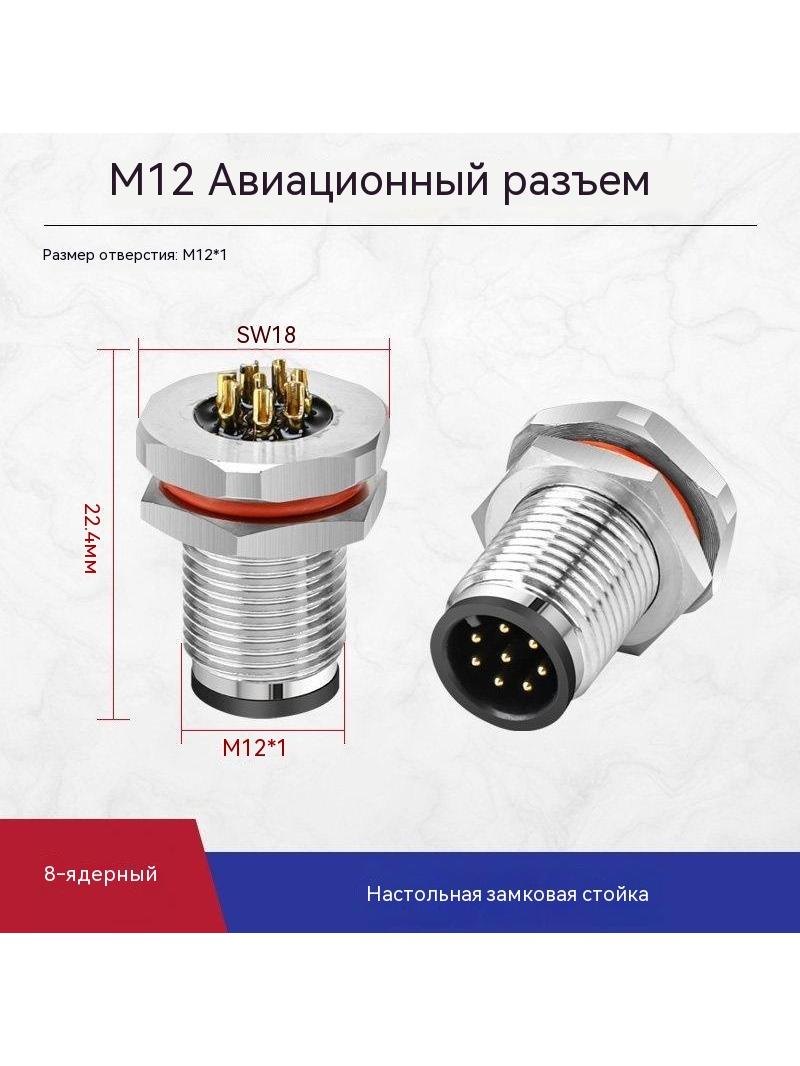 M12 Авиационный разъем

Размер отверстия: M12*1

SW18

22.4мм

M12*1

8-ядерный

Настольная замковая стойка